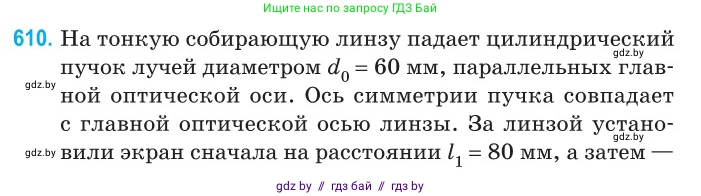 Ищите нас по запросу ГДЗ Бай

610. На тонкую собирающую линзу падает цилиндрический пучок лучей диаметром $d_0 = 60$ мм, параллельных главной оптической оси. Ось симметрии пучка совпадает с главной оптической осью линзы. За линзой установили экран сначала на расстоянии $l_1 = 80$ мм, а затем —

gdz.by

gdz.by

gdz.by

gdz.by

gdz by // гдз бай // гдз by